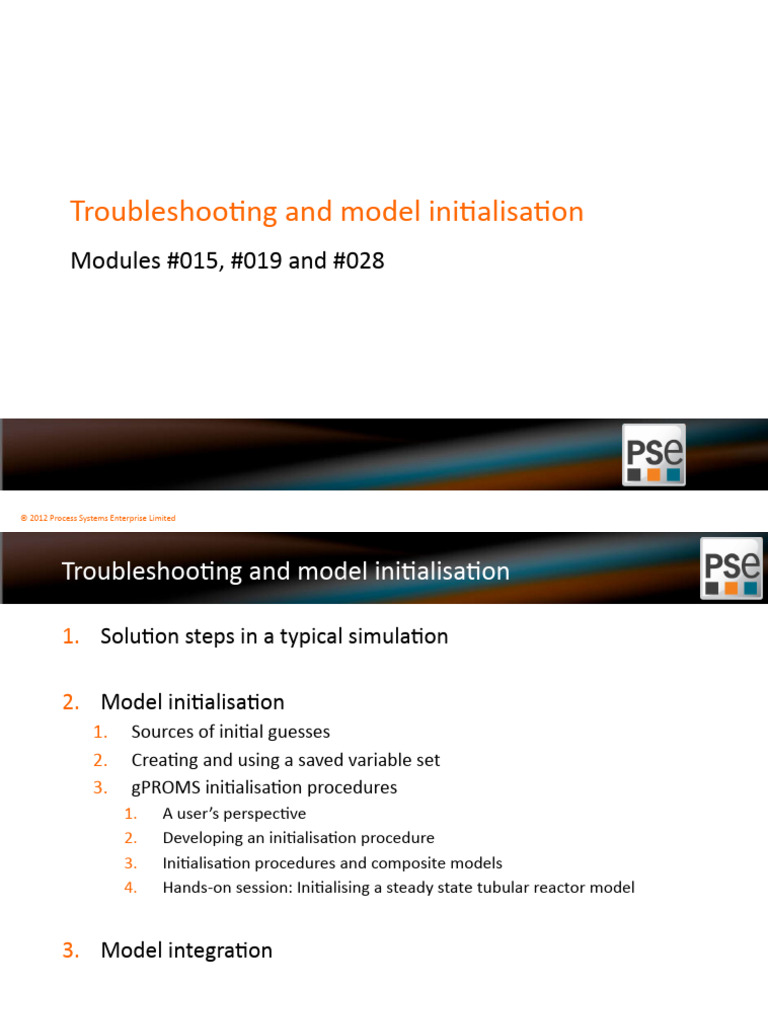 Troubleshooting and model initialisation

Modules #015, #019 and #028

PSe

© 2012 Process Systems Enterprise Limited

Troubleshooting and model initialisation

PSe

1. Solution steps in a typical simulation

2. Model initialisation
1. Sources of initial guesses
2. Creating and using a saved variable set
3. gPROMS initialisation procedures
1. A user's perspective
2. Developing an initialisation procedure
3. Initialisation procedures and composite models
4. Hands-on session: Initialising a steady state tubular reactor model

3. Model integration